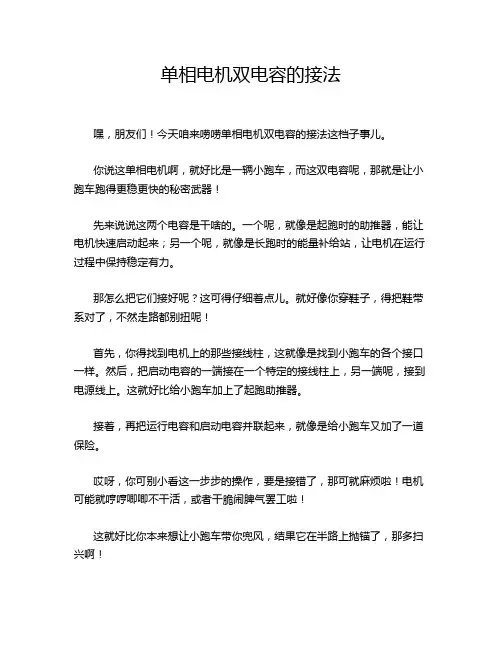 单相电机双电容的接法

嘿，朋友们！今天咱来唠唠单相电机双电容的接法这档子事儿。

你说这单相电机啊，就好比是一辆小跑车，而这双电容呢，那就是让小跑车跑得更稳更快的秘密武器！

先来说说这两个电容是干啥的。一个呢，就像是起跑时的助推器，能让电机快速启动起来；另一个呢，就像是长跑时的能量补给站，让电机在运行过程中保持稳定有力。

那怎么把它们接好呢？这可得仔细着点儿。就好像你穿鞋子，得把鞋带系对了，不然走路都别扭呢！

首先，你得找到电机上的那些接线柱，这就像是找到小跑车的各个接口一样。然后，把启动电容的一端接在一个特定的接线柱上，另一端呢，接到电源线上。这就好比给小跑车加上了起跑助推器。

接着，再把运行电容和启动电容并联起来，就像是给小跑车又加了一道保险。

哎呀，你可别小看这一步步的操作，要是接错了，那可就麻烦啦！电机可能就哼哼唧唧不干活，或者干脆闹脾气罢工啦！

这就好比你本来想让小跑车带你兜风，结果它在半路上抛锚了，那多扫兴啊！